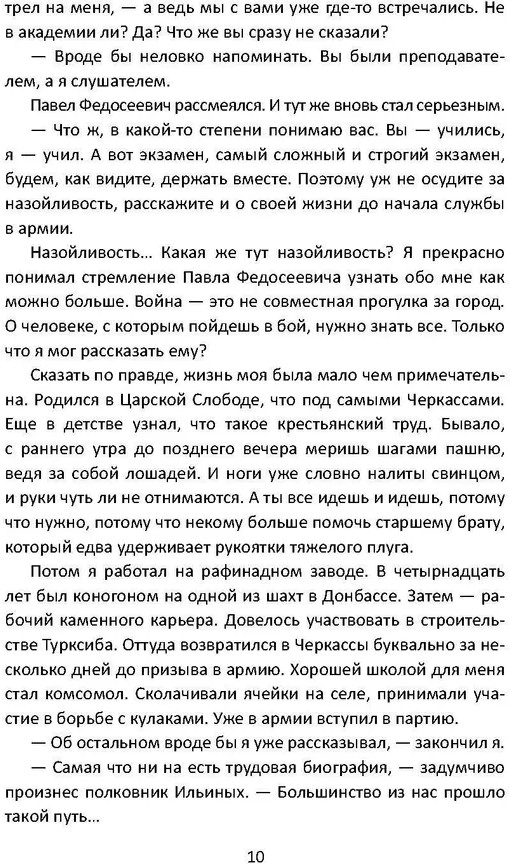 трел на меня, — а ведь мы с вами уже где-то встречались. Не в академии ли? Да? Что же вы сразу не сказали?

— Вроде бы неловко напоминать. Вы были преподавателем, а я слушателем.

Павел Федосеевич рассмеялся. И тут же вновь стал серьезным.

— Что ж, в какой-то степени понимаю вас. Вы — учились, я — учил. А вот экзамен, самый сложный и строгий экзамен, будем, как видите, держать вместе. Поэтому уж не осудите за назойливость, расскажите и о своей жизни до начала службы в армии.

Назойливость... Какая же тут назойливость? Я прекрасно понимал стремление Павла Федосеевича узнать обо мне как можно больше. Война — это не совместная прогулка за город. О человеке, с которым пойдешь в бой, нужно знать все. Только что я мог рассказать ему?

Сказать по правде, жизнь моя была мало чем примечательна. Родился в Царской Слободе, что под самыми Черкассами. Еще в детстве узнал, что такое крестьянский труд. Бывало, с раннего утра до позднего вечера меришь шагами пашню, ведя за собой лошадей. И ноги уже словно налиты свинцом, и руки чуть ли не отнимаются. А ты все идешь и идешь, потому что нужно, потому что некому больше помочь старшему брату, который едва удерживает рукоятки тяжелого плуга.

Потом я работал на рафинадном заводе. В четырнадцать лет был коногоном на одной из шахт в Донбассе. Затем — рабочий каменного карьера. Довелось участвовать в строительстве Турксиба. Оттуда возвратился в Черкассы буквально за несколько дней до призыва в армию. Хорошей школой для меня стал комсомол. Сколачивали ячейки на селе, принимали участие в борьбе с кулаками. Уже в армии вступил в партию.

— Об остальном вроде бы я уже рассказывал, — закончил я.

— Самая что ни на есть трудовая биография, — задумчиво произнес полковник Ильиных. — Большинство из нас прошло такой путь...

10